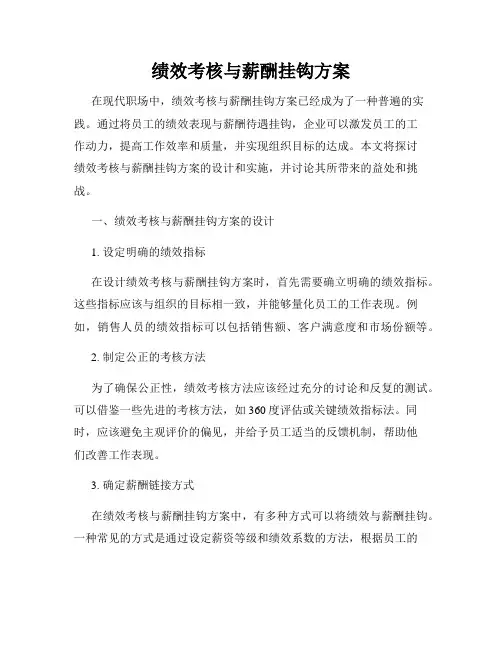 绩效考核与薪酬挂钩方案

在现代职场中，绩效考核与薪酬挂钩方案已经成为了一种普遍的实践。通过将员工的绩效表现与薪酬待遇挂钩，企业可以激发员工的工作动力，提高工作效率和质量，并实现组织目标的达成。本文将探讨绩效考核与薪酬挂钩方案的设计和实施，并讨论其所带来的益处和挑战。

一、绩效考核与薪酬挂钩方案的设计

1. 设定明确的绩效指标

在设计绩效考核与薪酬挂钩方案时，首先需要确立明确的绩效指标。这些指标应该与组织的目标相一致，并能够量化员工的工作表现。例如，销售人员的绩效指标可以包括销售额、客户满意度和市场份额等。

2. 制定公正的考核方法

为了确保公正性，绩效考核方法应该经过充分的讨论和反复的测试。可以借鉴一些先进的考核方法，如360度评估或关键绩效指标法。同时，应该避免主观评价的偏见，并给予员工适当的反馈机制，帮助他们改善工作表现。

3. 确定薪酬链接方式

在绩效考核与薪酬挂钩方案中，有多种方式可以将绩效与薪酬挂钩。一种常见的方式是通过设定薪资等级和绩效系数的方法，根据员工的